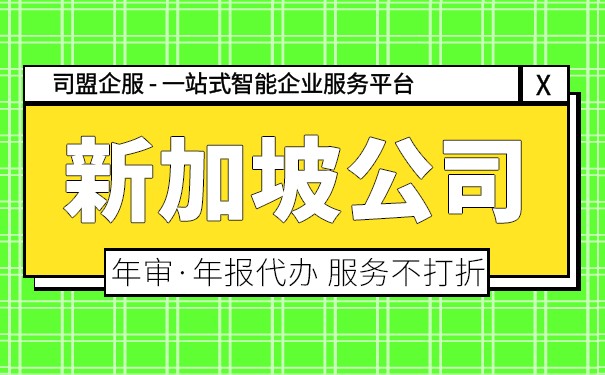 司盟企服 - 一站式智能企业服务平台

X

新加坡公司

年审·年报代办 服务不打折